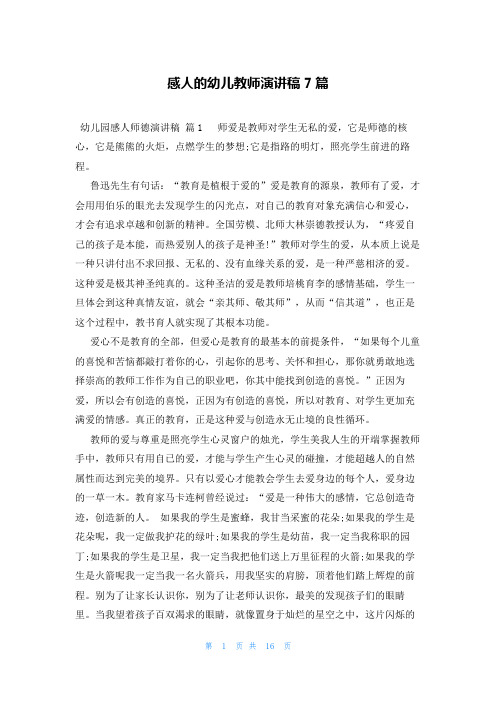 感人的幼儿教师演讲稿 7 篇

幼儿园感人师德演讲稿 篇 1 师爱是教师对学生无私的爱，它是师德的核心，它是熊熊的火炬，点燃学生的梦想;它是指路的明灯，照亮学生前进的路程。

鲁迅先生有句话：“教育是植根于爱的”爱是教育的源泉，教师有了爱，才会用用伯乐的眼光去发现学生的闪光点，对自己的教育对象充满信心和爱心，才会有追求卓越和创新的精神。全国劳模、北师大林崇德教授认为，“疼爱自己的孩子是本能，而热爱别人的孩子是神圣!”教师对学生的爱，从本质上说是一种只讲付出不求回报、无私的、没有血缘关系的爱，是一种严慈相济的爱。这种爱是极其神圣纯真的。这种圣洁的爱是教师培桃育李的感情基础，学生一旦体会到这种真情友谊，就会“亲其师、敬其师”，从而“信其道”，也正是这个过程中，教书育人就实现了其根本功能。

爱心不是教育的全部，但爱心是教育的最基本的前提条件，“如果每个儿童的喜悦和苦恼都敲打着你的心，引起你的思考、关怀和担心，那你就勇敢地选择崇高的教师工作作为自己的职业吧，你其中能找到创造的喜悦。”正因为爱，所以会有创造的喜悦，正因为有创造的喜悦，所以对教育、对学生更加充满爱的情感。真正的教育，正是这种爱与创造永无止境的良性循环。

教师的爱与尊重是照亮学生心灵窗户的烛光，学生美我人生的开端掌握教师手中，教师只有用自己的爱，才能与学生产生心灵的碰撞，才能超越人的自然属性而达到完美的境界。只有以爱心才能教会学生去爱身边的每个人，爱身边的一草一木。教育家马卡连柯曾经说过：“爱是一种伟大的感情，它总创造奇迹，创造新的人。 如果我的学生是蜜蜂，我甘当采蜜的花朵;如果我的学生是花朵呢，我一定做我护花的绿叶;如果我的学生是幼苗，我一定当我称职的园丁;如果我的学生是卫星，我一定当我把他们送上万里征程的火箭;如果我的学生是火箭呢我一定当我一名火箭兵，用我坚实的肩膀，顶着他们踏上辉煌的前程。别为了让家长认识你，别为了让老师认识你，最美的发现孩子们的眼睛里。当我望着孩子百双渴求的眼睛，就像置身于灿烂的星空之中，这片闪烁的

第 1 页 共 16 页